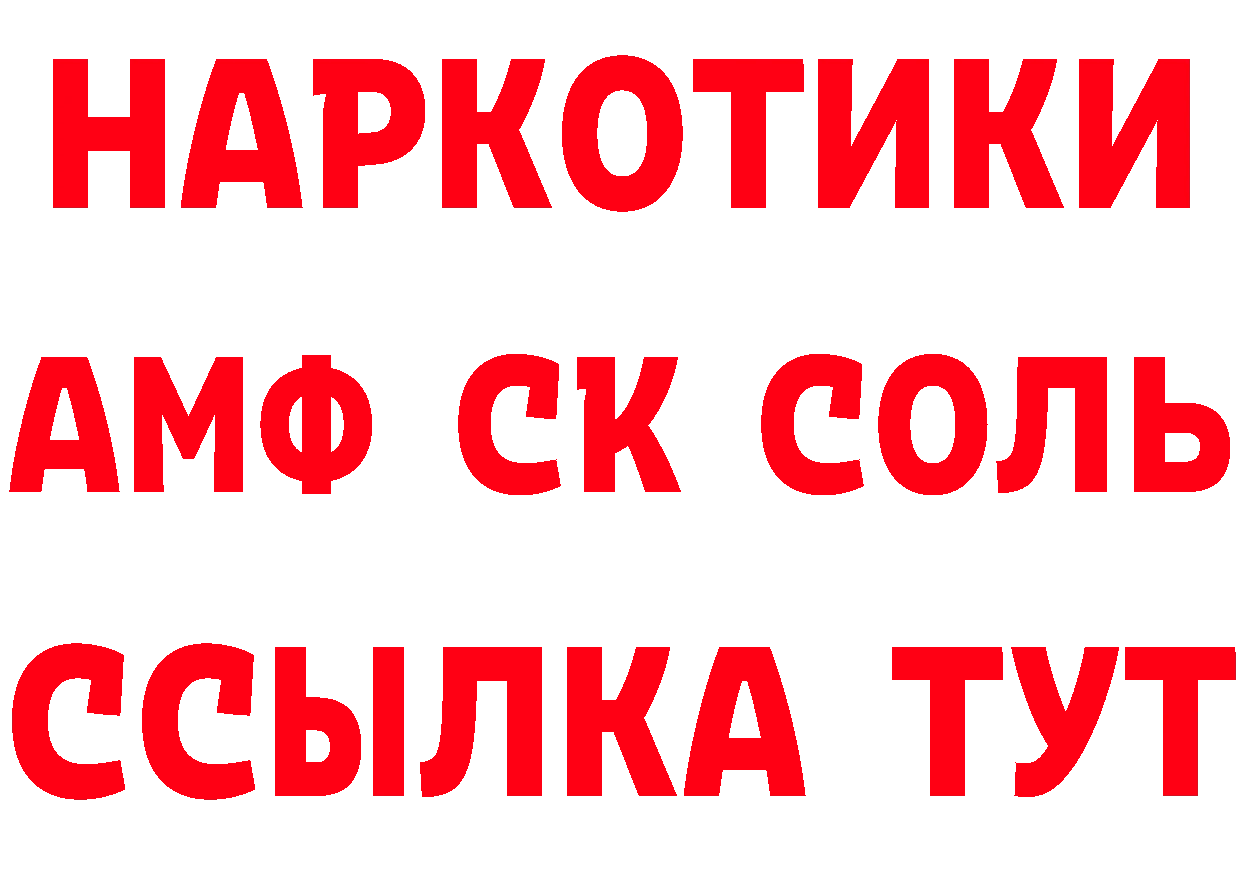 НАРКОТИКИ

АМФ СК СОЛЬ

ССЫЛКА ТУТ